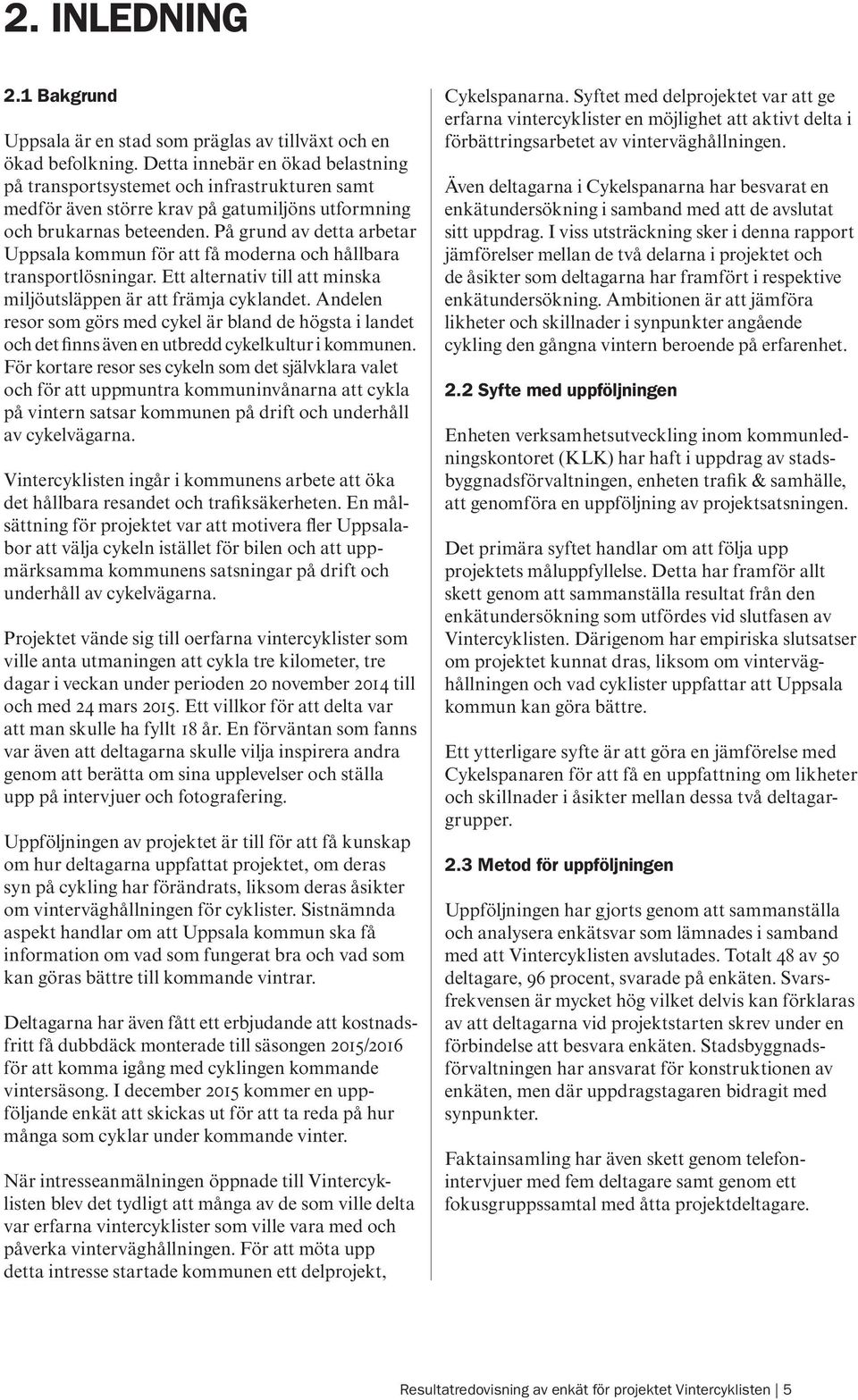 2. INLEDNING

2.1 Bakgrund

Uppsala är en stad som präglas av tillväxt och en ökad befolkning. Detta innebär en ökad belastning på transportsystemet och infrastrukturen samt medför även större krav på gatumiljöns utformning och brukarnas beteenden. På grund av detta arbetar Uppsala kommun för att få moderna och hållbara transportlösningar. Ett alternativ till att minska miljöutsläppen är att främja cyklandet. Andelen resor som görs med cykel är bland de högsta i landet och det finns även en utbredd cykelkultur i kommunen. För kortare resor ses cykeln som det självklara valet och för att uppmuntra kommuninvånarna att cykla på vintern satsar kommunen på drift och underhåll av cykelvägarna.

Vintercyklisten ingår i kommunens arbete att öka det hållbara resandet och trafiksäkerheten. En målsättning för projektet var att motivera fler Uppsalabor att välja cykeln istället för bilen och att uppmärksamma kommunens satsningar på drift och underhåll av cykelvägarna.

Projektet vände sig till oerfarna vintercyklister som ville anta utmaningen att cykla tre kilometer, tre dagar i veckan under perioden 20 november 2014 till och med 24 mars 2015. Ett villkor för att delta var att man skulle ha fyllt 18 år. En förväntan som fanns var även att deltagarna skulle vilja inspirera andra genom att berätta om sina upplevelser och ställa upp på intervjuer och fotografering.

Uppföljningen av projektet är till för att få kunskap om hur deltagarna uppfattat projektet, om deras syn på cykling har förändrats, liksom deras åsikter om vinterväghållningen för cyklister. Sistnämnda aspekt handlar om att Uppsala kommun ska få information om vad som fungerat bra och vad som kan göras bättre till kommande vintrar.

Deltagarna har även fått ett erbjudande att kostnadsfritt få dubbdäck monterade till säsongen 2015/2016 för att komma igång med cyklingen kommande vintersäsong. I december 2015 kommer en uppföljande enkät att skickas ut för att ta reda på hur många som cyklar under kommande vinter.

När intresseanmälningen öppnade till Vintercyklisten blev det tydligt att många av de som ville delta var erfarna vintercyklister som ville vara med och påverka vinterväghållningen. För att möta upp detta intresse startade kommunen ett delprojekt, Cykelspanarna. Syftet med delprojektet var att ge erfarna vintercyklister en möjlighet att aktivt delta i förbättringsarbetet av vinterväghållningen.

Även deltagarna i Cykelspanarna har besvarat en enkätundersökning i samband med att de avslutat sitt uppdrag. I viss utsträckning sker i denna rapport jämförelser mellan de två delarna i projektet och de åsikter som deltagarna har framfört i respektive enkätundersökning. Ambitionen är att jämföra likheter och skillnader i synpunkter angående cykling den gångna vintern beroende på erfarenhet.

2.2 Syfte med uppföljningen

Enheten verksamhetsutveckling inom kommunledningskontoret (KLK) har haft i uppdrag av stadsbyggnadsförvaltningen, enheten trafik & samhälle, att genomföra en uppföljning av projektsatsningen.

Det primära syftet handlar om att följa upp projektets måluppfyllelse. Detta har framför allt skett genom att sammanställa resultat från den enkätundersökning som utfördes vid slutfasen av Vintercyklisten. Därigenom har empiriska slutsatser om projektet kunnat dras, liksom om vinterväghållningen och vad cyklister uppfattar att Uppsala kommun kan göra bättre.

Ett ytterligare syfte är att göra en jämförelse med Cykelspanaren för att få en uppfattning om likheter och skillnader i åsikter mellan dessa två deltagargrupper.

2.3 Metod för uppföljningen

Uppföljningen har gjorts genom att sammanställa och analysera enkätsvar som lämnades i samband med att Vintercyklisten avslutades. Totalt 48 av 50 deltagare, 96 procent, svarade på enkäten. Svarsfrekvensen är mycket hög vilket delvis kan förklaras av att deltagarna vid projektstarten skrev under en förbindelse att besvara enkäten. Stadsbyggnadsförvaltningen har ansvarat för konstruktionen av enkäten, men där uppdragstagaren bidragit med synpunkter.

Faktainsamling har även skett genom telefonintervjuer med fem deltagare samt genom ett fokusgruppssamtal med åtta projektdeltagare.

Resultatredovisning av enkät för projektet Vintercyklisten | 5